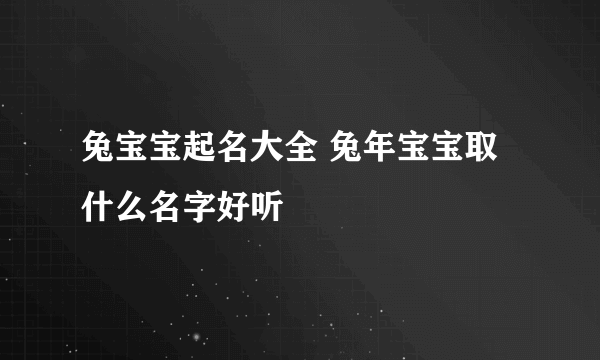 兔宝宝起名大全 兔年宝宝取什么名字好听